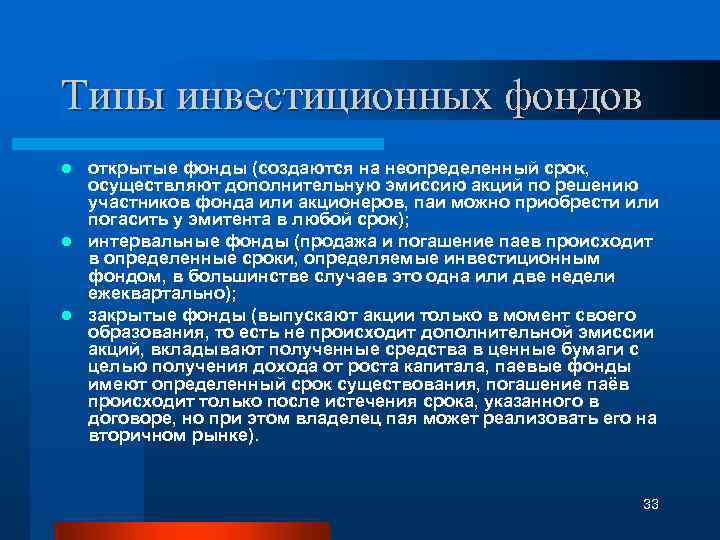 Типы инвестиционных фондов

• открытые фонды (создаются на неопределенный срок, осуществляют дополнительную эмиссию акций по решению участников фонда или акционеров, паи можно приобрести или погасить у эмитента в любой срок);

• интервальные фонды (продажа и погашение паев происходит в определенные сроки, определяемые инвестиционным фондом, в большинстве случаев это одна или две недели ежеквартально);

• закрытые фонды (выпускают акции только в момент своего образования, то есть не происходит дополнительной эмиссии акций, вкладывают полученные средства в ценные бумаги с целью получения дохода от роста капитала, паевые фонды имеют определенный срок существования, погашение паёв происходит только после истечения срока, указанного в договоре, но при этом владелец пая может реализовать его на вторичном рынке).

33